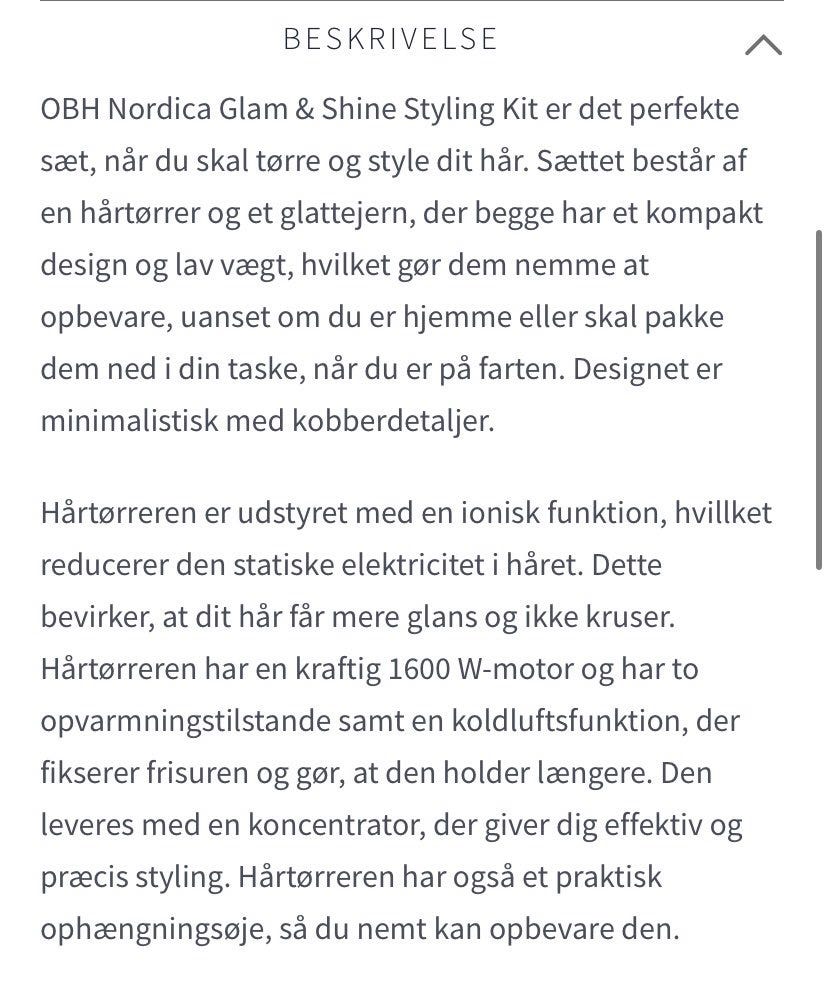 BESKRIVELSE

OBH Nordica Glam & Shine Styling Kit er det perfekte sæt, når du skal tørre og style dit hår. Sættet består af en hårtørrer og et glattejern, der begge har et kompakt design og lav vægt, hvilket gør dem nemme at opbevare, uanset om du er hjemme eller skal pakke dem ned i din taske, når du er på farten. Designet er minimalistisk med kobberdetaljer.

Hårtørreren er udstyret med en ionisk funktion, hvillket reducerer den statiske elektricitet i håret. Dette bevirker, at dit hår får mere glans og ikke kruser. Hårtørreren har en kraftig 1600 W-motor og har to opvarmningstilstande samt en koldluftsfunktion, der fikserer frisuren og gør, at den holder længere. Den leveres med en koncentrator, der giver dig effektiv og præcis styling. Hårtørreren har også et praktisk ophængningsøje, så du nemt kan opbevare den.